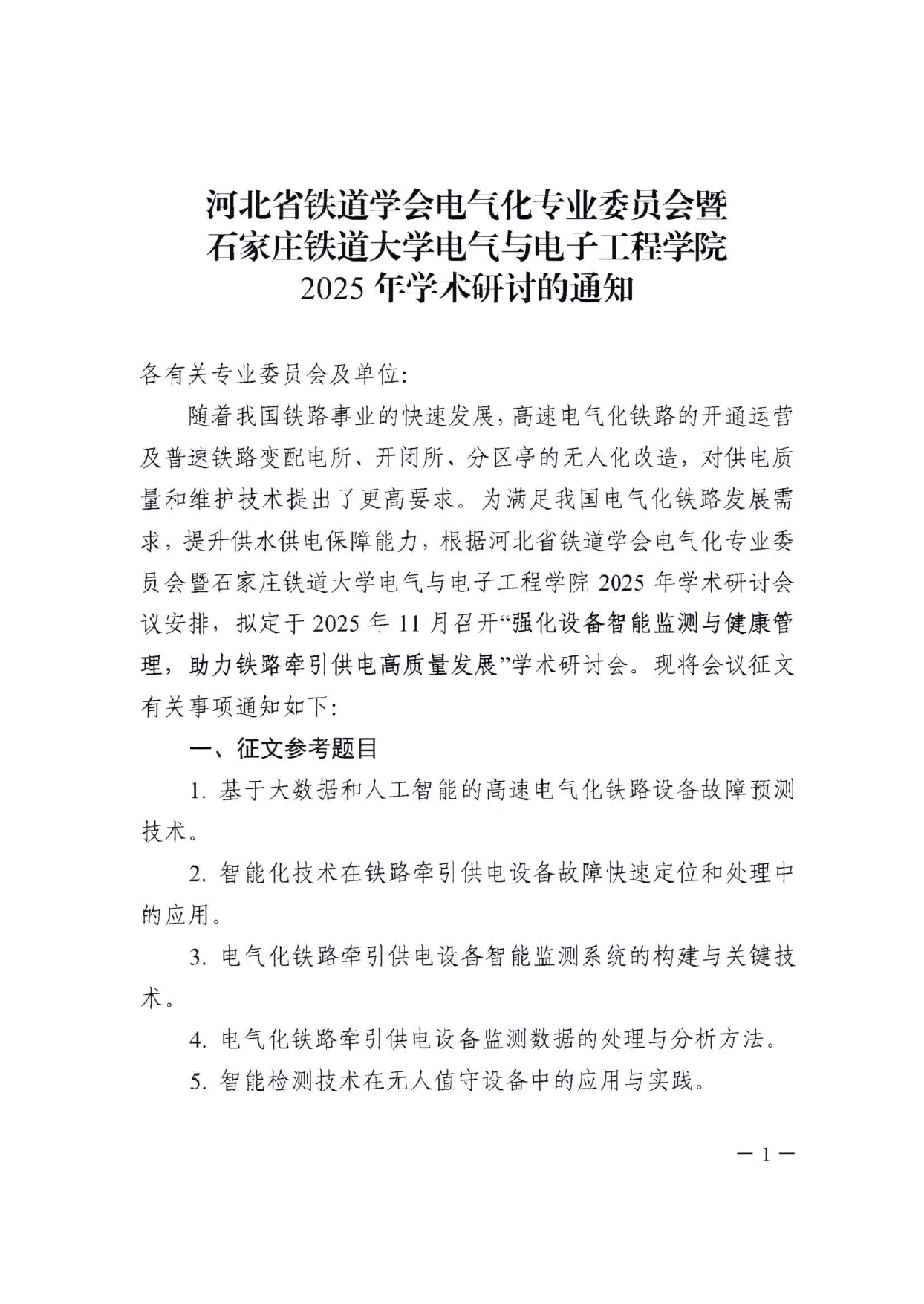 河北省铁道学会电气化专业委员会暨
石家庄铁道大学电气与电子工程学院
2025 年学术研讨的通知

各有关专业委员会及单位:

随着我国铁路事业的快速发展，高速电气化铁路的开通运营及普速铁路变配电所、开闭所、分区亭的无人化改造，对供电质量和维护技术提出了更高要求。为满足我国电气化铁路发展需求，提升供水供电保障能力，根据河北省铁道学会电气化专业委员会暨石家庄铁道大学电气与电子工程学院 2025 年学术研讨会议安排，拟定于 2025 年 11 月召开“强化设备智能监测与健康管理，助力铁路牵引供电高质量发展”学术研讨会。现将会议征文有关事项通知如下:

一、征文参考题目

1. 基于大数据和人工智能的高速电气化铁路设备故障预测技术。

2. 智能化技术在铁路牵引供电设备故障快速定位和处理中的应用。

3. 电气化铁路牵引供电设备智能监测系统的构建与关键技术。

4. 电气化铁路牵引供电设备监测数据的处理与分析方法。

5. 智能检测技术在无人值守设备中的应用与实践。

— 1 —